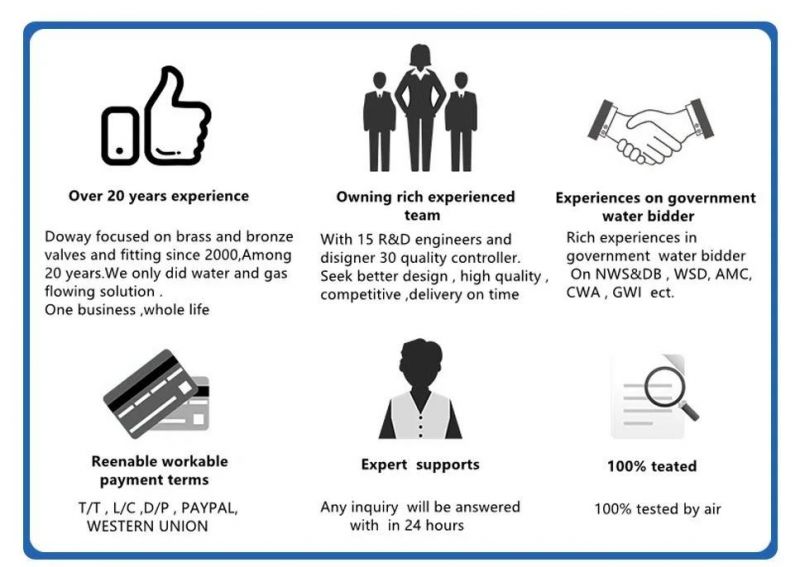 Over 20 years experience

Doway focused on brass and bronze valves and fitting since 2000,Among 20 years.We only did water and gas flowing solution .
One business ,whole life

Owning rich experienced team

With 15 R&D engineers and disigner 30 quality controller.
Seek better design , high quality , competitive ,delivery on time

Experiences on government water bidder

Rich experiences in government water bidder
On NWS&DB , WSD, AMC, CWA , GWI ect.

Reenable workable payment terms

T/T , L/C ,D/P , PAYPAL, WESTERN UNION

Expert supports

Any inquiry will be answered with in 24 hours

100% teated

100% tested by air